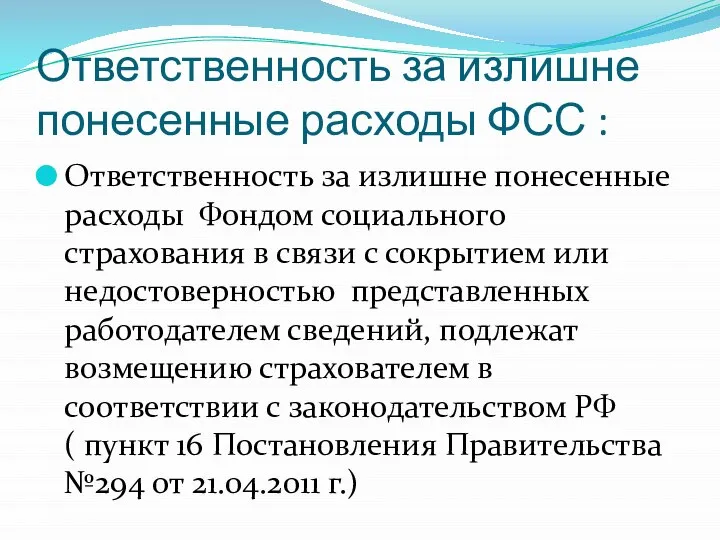 Ответственность за излишне понесенные расходы ФСС :

Ответственность за излишне понесенные расходы  Фондом социального страхования в связи с сокрытием или недостоверностью  представленных работодателем сведений, подлежат возмещению страхователем в соответствии с законодательством РФ ( пункт 16 Постановления Правительства №294 от 21.04.2011 г.)